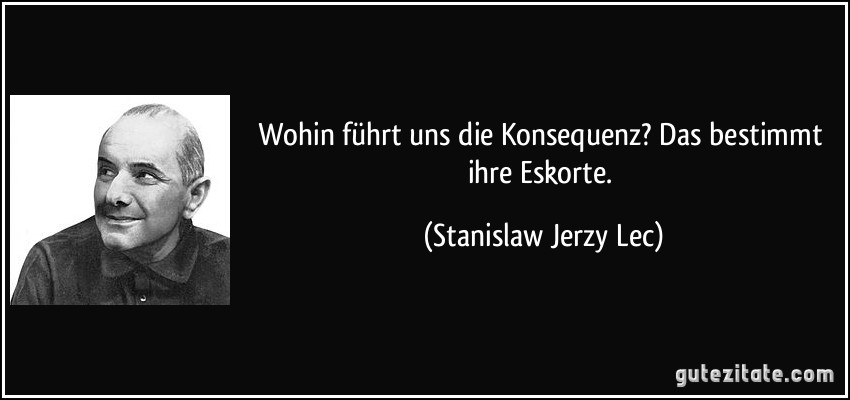 Wohin führt uns die Konsequenz? Das bestimmt ihre Eskorte.

(Stanislaw Jerzy Lec)

gutezitate.com